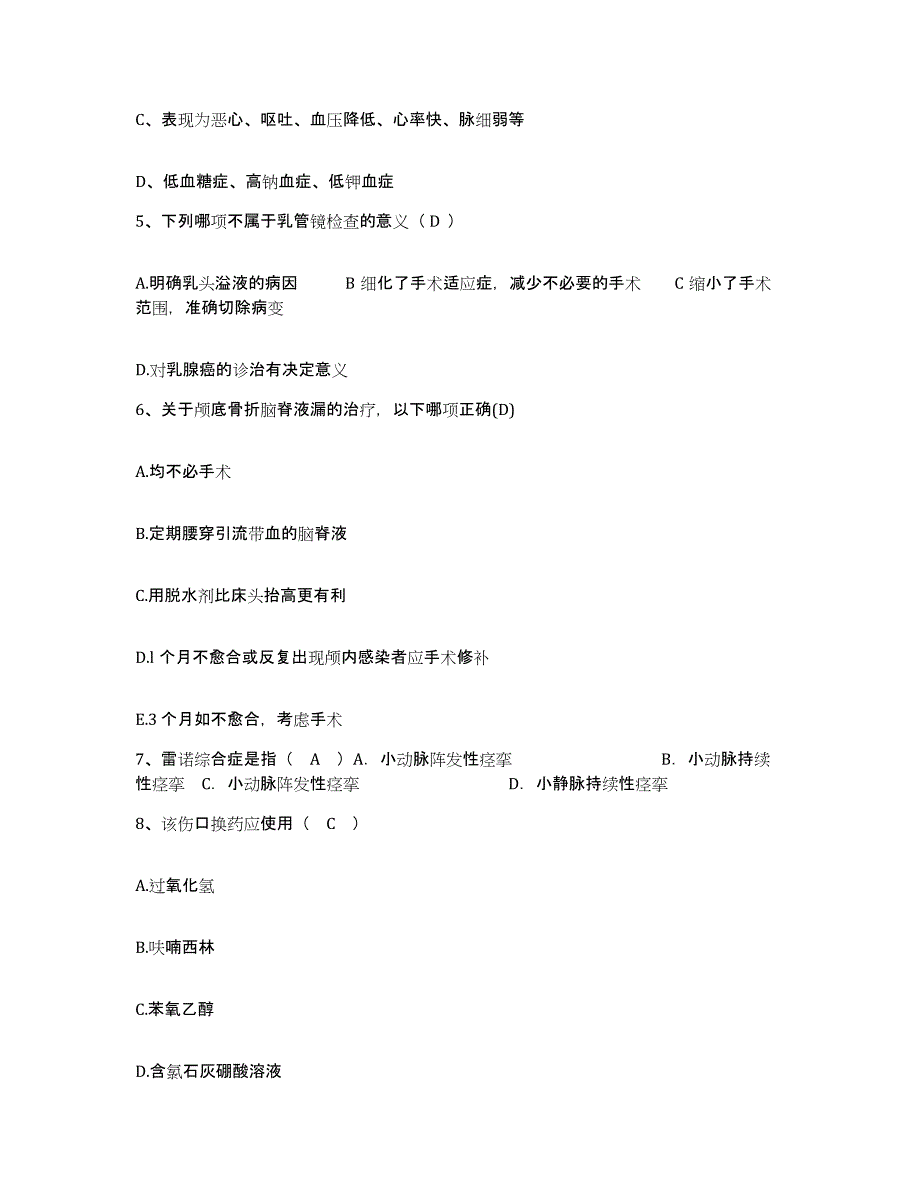 C、表现为恶心、呕吐、血压降低、心率快、脉细弱等

D、低血糖症、高钠血症、低钾血症

5、下列哪项不属于乳管镜检查的意义（ D ）

A.明确乳头溢液的病因　　B 细化了手术适应症，减少不必要的手术　　C 缩小了手术范围，准确切除病变

D.对乳腺癌的诊治有决定意义

6、关于颅底骨折脑脊液漏的治疗，以下哪项正确(D)

A.均不必手术

B.定期腰穿引流带血的脑脊液

C.用脱水剂比床头抬高更有利

D.l 个月不愈合或反复出现颅内感染者应手术修补

E.3 个月如不愈合，考虑手术

7、雷诺综合症是指（ A ）A. 小动脉阵发性痉挛　　B. 小动脉持续性痉挛　C. 小动脉阵发性痉挛　　D. 小静脉持续性痉挛

8、该伤口换药应使用（ C ）

A.过氧化氢

B.呋喃西林

C.苯氧乙醇

D.含氯石灰硼酸溶液